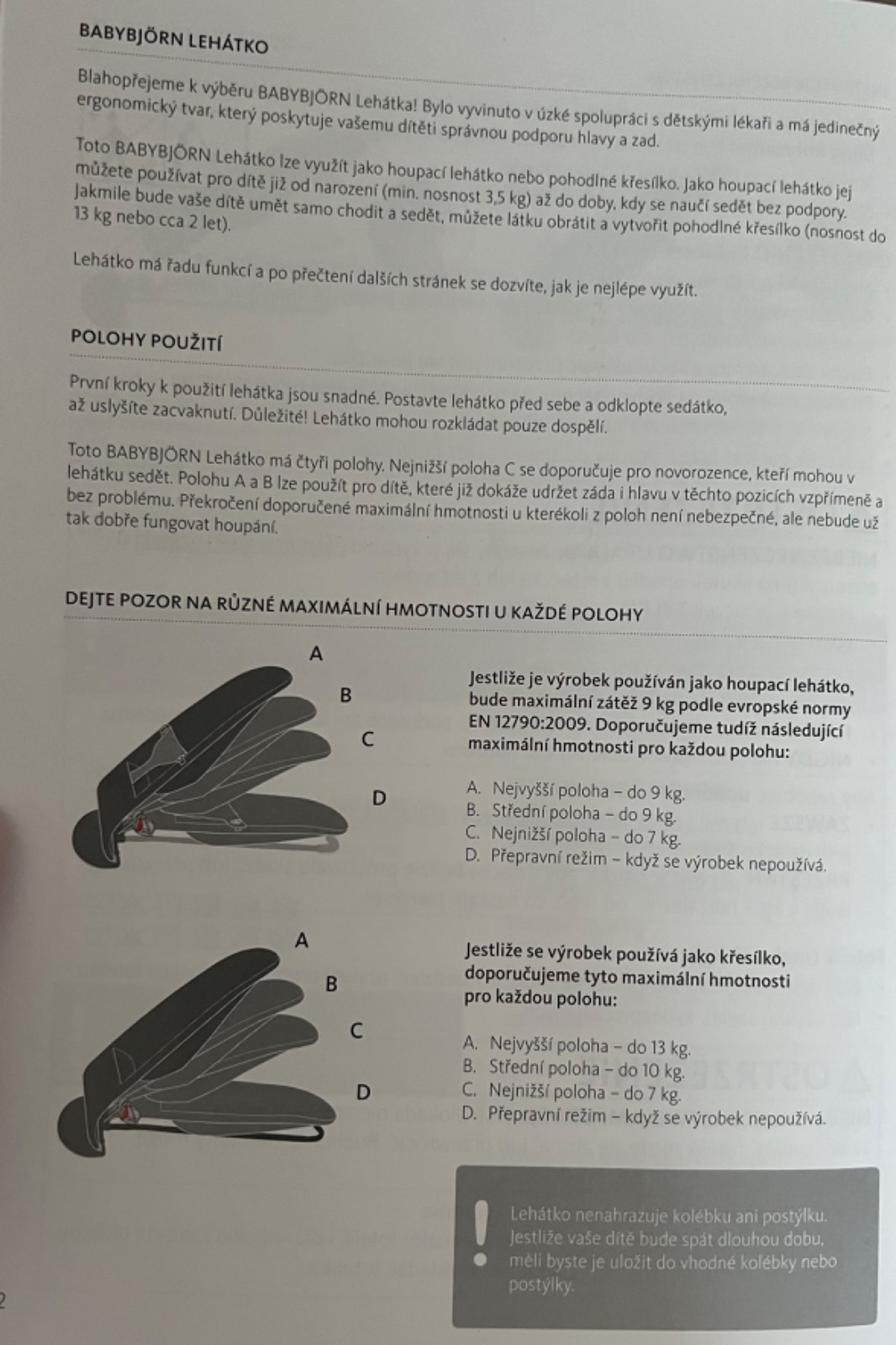 BABYBJÖRN LEHÁTKO

Blahopřejeme k výběru BABYBJÖRN Lehátka! Bylo vyvinuto v úzké spolupráci s dětskými lékaři a má jedinečný ergonomický tvar, který poskytuje vašemu dítěti správnou podporu hlavy a zad.

Toto BABYBJÖRN Lehátko lze využít jako houpací lehátko nebo pohodlné křesílko. Jako houpací lehátko jej můžete používat pro dítě již od narození (min. nosnost 3,5 kg) až do doby, kdy se naučí sedět bez podpory. Jakmile bude vaše dítě umět samo chodit a sedět, můžete látku obrátit a vytvořit pohodlné křesílko (nosnost do 13 kg nebo cca 2 let).

Lehátko má řadu funkcí a po přečtení dalších stránek se dozvíte, jak je nejlépe využít.

POLOHY POUŽITÍ

První kroky k použití lehátka jsou snadné. Postavte lehátko před sebe a odklopte sedátko, až uslyšíte zacvaknutí. Důležité! Lehátko mohou rozkládat pouze dospělí.

Toto BABYBJÖRN Lehátko má čtyři polohy. Nejnižší poloha C se doporučuje pro novorozence, kteří mohou v lehátku sedět. Polohu A a B lze použít pro dítě, které již dokáže udržet záda i hlavu v těchto pozicích vzpřímeně a bez problému. Překročení doporučené maximální hmotnosti u kterékoli z poloh není nebezpečné, ale nebude už tak dobře fungovat houpání.

DEJTE POZOR NA RŮZNÉ MAXIMÁLNÍ HMOTNOSTI U KAŽDÉ POLOHY

A
B
C
D

Jestliže je výrobek používán jako houpací lehátko, bude maximální zátěž 9 kg podle evropské normy EN 12790:2009. Doporučujeme tudíž následující maximální hmotnosti pro každou polohu:

A. Nejvyšší poloha – do 9 kg.
B. Střední poloha – do 9 kg.
C. Nejnižší poloha – do 7 kg.
D. Přepravní režim – když se výrobek nepoužívá.

A
B
C
D

Jestliže se výrobek používá jako křesílko, doporučujeme tyto maximální hmotnosti pro každou polohu:

A. Nejvyšší poloha – do 13 kg.
B. Střední poloha – do 10 kg.
C. Nejnižší poloha – do 7 kg.
D. Přepravní režim – když se výrobek nepoužívá.

Lehátko nenahrazuje kolébku ani postýlku. Jestliže vaše dítě bude spát dlouhou dobu, měli byste je uložit do vhodné kolébky nebo postýlky.

2